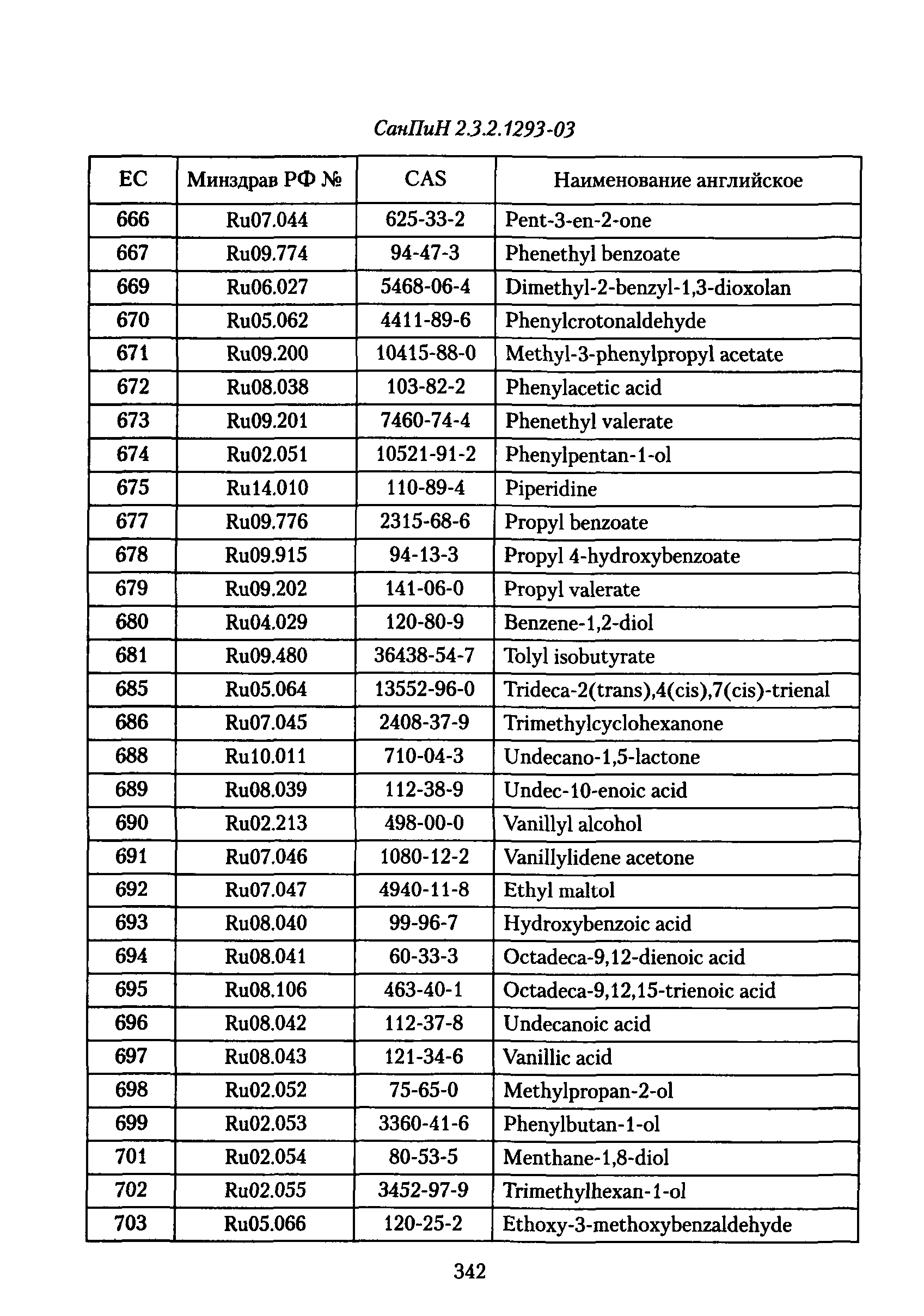 СанПиН 2.3.2.1293-03

| ЕС | Минздрав РФ № | CAS | Наименование английское |
|---|---|---|---|
| 666 | Ru07.044 | 625-33-2 | Pent-3-en-2-one |
| 667 | Ru09.774 | 94-47-3 | Phenethyl benzoate |
| 669 | Ru06.027 | 5468-06-4 | Dimethyl-2-benzyl-1,3-dioxolan |
| 670 | Ru05.062 | 4411-89-6 | Phenylcrotonaldehyde |
| 671 | Ru09.200 | 10415-88-0 | Methyl-3-phenylpropyl acetate |
| 672 | Ru08.038 | 103-82-2 | Phenylacetic acid |
| 673 | Ru09.201 | 7460-74-4 | Phenethyl valerate |
| 674 | Ru02.051 | 10521-91-2 | Phenylpentan-1-ol |
| 675 | Ru14.010 | 110-89-4 | Piperidine |
| 677 | Ru09.776 | 2315-68-6 | Propyl benzoate |
| 678 | Ru09.915 | 94-13-3 | Propyl 4-hydroxybenzoate |
| 679 | Ru09.202 | 141-06-0 | Propyl valerate |
| 680 | Ru04.029 | 120-80-9 | Benzene-1,2-diol |
| 681 | Ru09.480 | 36438-54-7 | Tolyl isobutyrate |
| 685 | Ru05.064 | 13552-96-0 | Trideca-2(trans),4(cis),7(cis)-trienal |
| 686 | Ru07.045 | 2408-37-9 | Trimethylcyclohexanone |
| 688 | Ru10.011 | 710-04-3 | Undecano-1,5-lactone |
| 689 | Ru08.039 | 112-38-9 | Undec-10-enoic acid |
| 690 | Ru02.213 | 498-00-0 | Vanillyl alcohol |
| 691 | Ru07.046 | 1080-12-2 | Vanillylidene acetone |
| 692 | Ru07.047 | 4940-11-8 | Ethyl maltol |
| 693 | Ru08.040 | 99-96-7 | Hydroxybenzoic acid |
| 694 | Ru08.041 | 60-33-3 | Octadeca-9,12-dienoic acid |
| 695 | Ru08.106 | 463-40-1 | Octadeca-9,12,15-trienoic acid |
| 696 | Ru08.042 | 112-37-8 | Undecanoic acid |
| 697 | Ru08.043 | 121-34-6 | Vanillic acid |
| 698 | Ru02.052 | 75-65-0 | Methylpropan-2-ol |
| 699 | Ru02.053 | 3360-41-6 | Phenylbutan-1-ol |
| 701 | Ru02.054 | 80-53-5 | Menthane-1,8-diol |
| 702 | Ru02.055 | 3452-97-9 | Trimethylhexan-1-ol |
| 703 | Ru05.066 | 120-25-2 | Ethoxy-3-methoxybenzaldehyde |

342